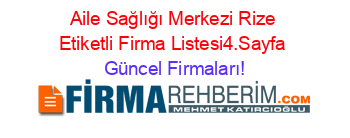 Aile Sağlığı Merkezi Rize Etiketli Firma Listesi4.Sayfa Güncel Firmaları!

FİRMAREHBERİM.COM
MEHMET KATIRCIOĞLU